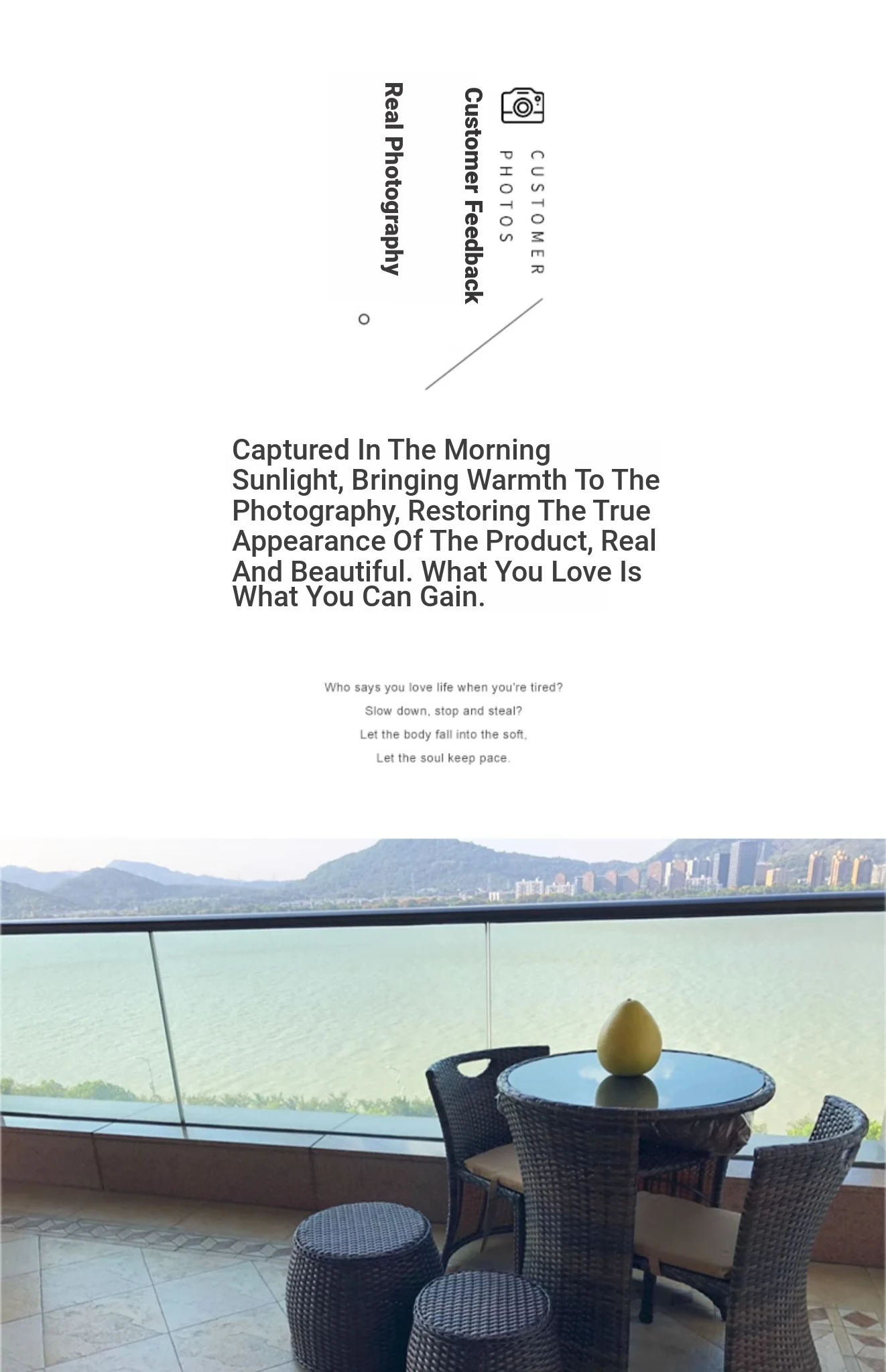 CUSTOMER PHOTOS

Customer Feedback

Real Photography

Captured In The Morning Sunlight, Bringing Warmth To The Photography, Restoring The True Appearance Of The Product, Real And Beautiful. What You Love Is What You Can Gain.

Who says you love life when you're tired?
Slow down, stop and steal?
Let the body fall into the soft,
Let the soul keep pace.